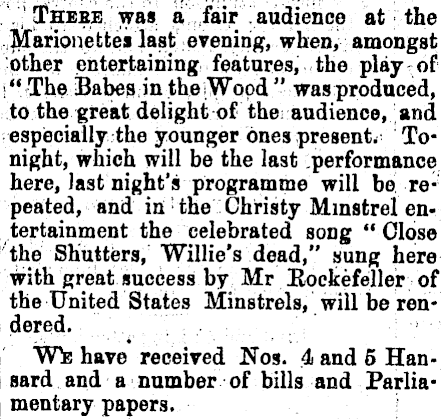 THERE was a fair audience at the Marionettes last evening, when, amongst other entertaining features, the play of "The Babes in the Wood" was produced, to the great delight of the audience, and especially the younger ones present. To-night, which will be the last performance here, last night's programme will be repeated, and in the Christy Minstrel entertainment the celebrated song "Close the Shutters, Willie's dead," sung here with great success by Mr Rockefeller of the United States Minstrels, will be rendered.

WE have received Nos. 4 and 5 Hansard and a number of bills and Parliamentary papers.